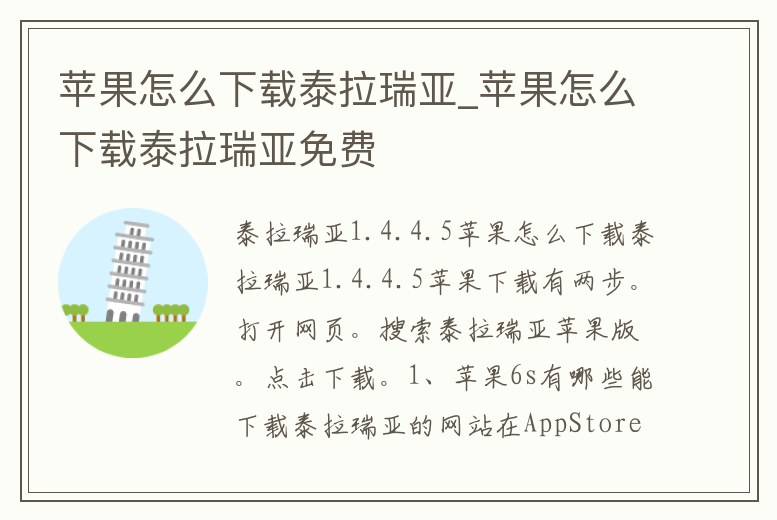 苹果怎么下载泰拉瑞亚_苹果怎么下载泰拉瑞亚免费

泰拉瑞亚1.4.4.5苹果怎么下载泰拉瑞亚1.4.4.5苹果下载有两步。打开网页。搜索泰拉瑞亚苹果版。点击下载。1、苹果6s有哪些能下载泰拉瑞亚的网站在AppStore